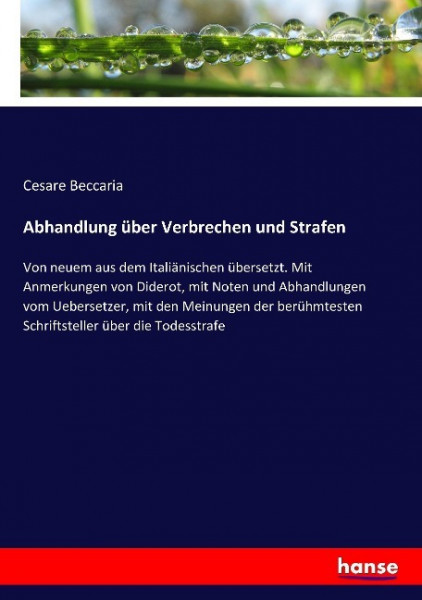 Cesare Beccaria

Abhandlung über Verbrechen und Strafen

Von neuem aus dem Italiänischen übersetzt. Mit Anmerkungen von Diderot, mit Noten und Abhandlungen vom Uebersetzer, mit den Meinungen der berühmtesten Schriftsteller über die Todesstrafe

hanse